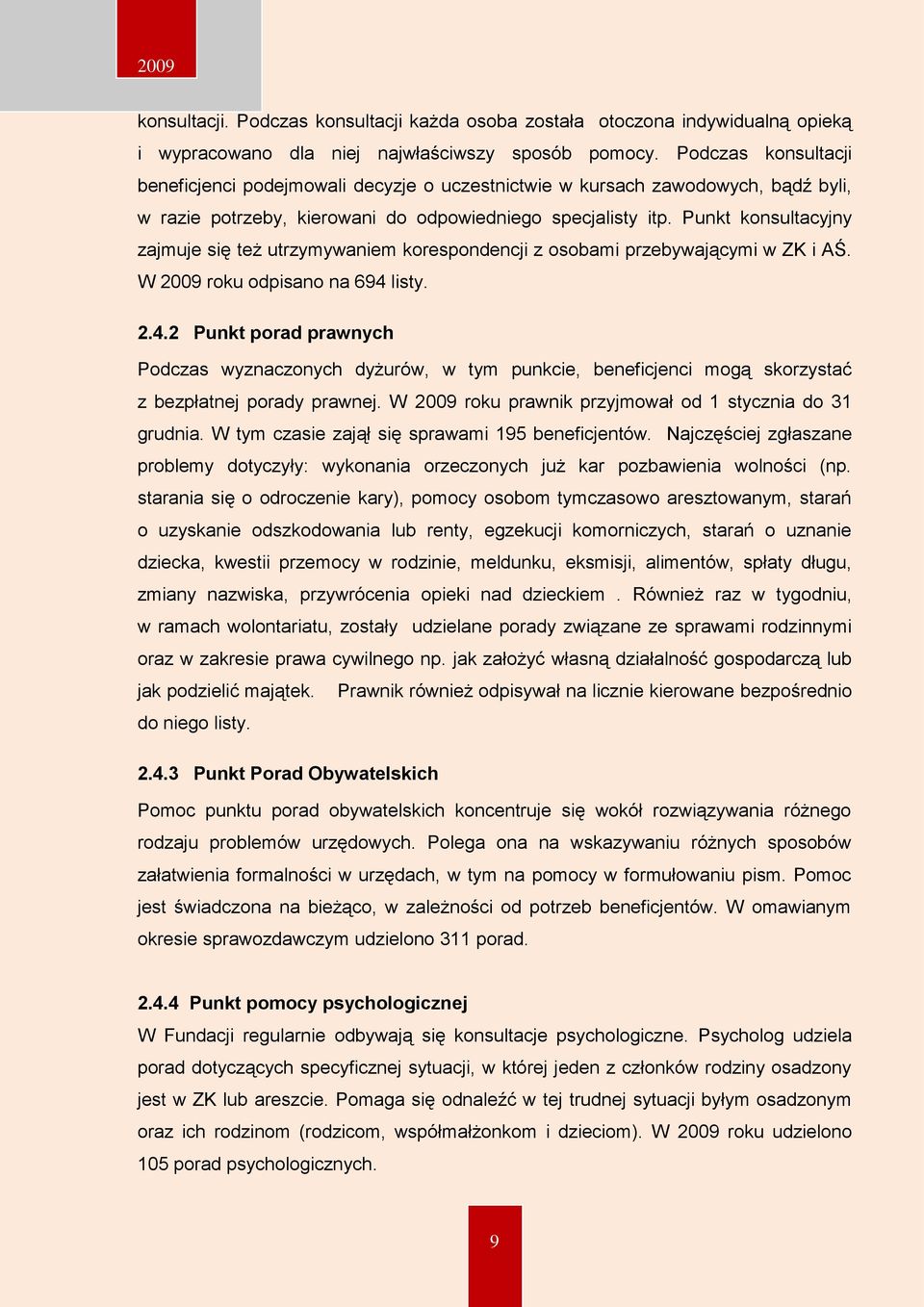 2009

konsultacji. Podczas konsultacji każda osoba została otoczona indywidualną opieką i wypracowano dla niej najwłaściwszy sposób pomocy. Podczas konsultacji beneficjenci podejmowali decyzje o uczestnictwie w kursach zawodowych, bądź byli, w razie potrzeby, kierowani do odpowiedniego specjalisty itp. Punkt konsultacyjny zajmuje się też utrzymywaniem korespondencji z osobami przebywającymi w ZK i AŚ. W 2009 roku odpisano na 694 listy.

2.4.2 Punkt porad prawnych

Podczas wyznaczonych dyżurów, w tym punkcie, beneficjenci mogą skorzystać z bezpłatnej porady prawnej. W 2009 roku prawnik przyjmował od 1 stycznia do 31 grudnia. W tym czasie zajął się sprawami 195 beneficjentów. Najczęściej zgłaszane problemy dotyczyły: wykonania orzeczonych już kar pozbawienia wolności (np. starania się o odroczenie kary), pomocy osobom tymczasowo aresztowanym, starań o uzyskanie odszkodowania lub renty, egzekucji komorniczych, starań o uznanie dziecka, kwestii przemocy w rodzinie, meldunku, eksmisji, alimentów, spłaty długu, zmiany nazwiska, przywrócenia opieki nad dzieckiem . Również raz w tygodniu, w ramach wolontariatu, zostały udzielane porady związane ze sprawami rodzinnymi oraz w zakresie prawa cywilnego np. jak założyć własną działalność gospodarczą lub jak podzielić majątek. Prawnik również odpisywał na licznie kierowane bezpośrednio do niego listy.

2.4.3 Punkt Porad Obywatelskich

Pomoc punktu porad obywatelskich koncentruje się wokół rozwiązywania różnego rodzaju problemów urzędowych. Polega ona na wskazywaniu różnych sposobów załatwienia formalności w urzędach, w tym na pomocy w formułowaniu pism. Pomoc jest świadczona na bieżąco, w zależności od potrzeb beneficjentów. W omawianym okresie sprawozdawczym udzielono 311 porad.

2.4.4 Punkt pomocy psychologicznej

W Fundacji regularnie odbywają się konsultacje psychologiczne. Psycholog udziela porad dotyczących specyficznej sytuacji, w której jeden z członków rodziny osadzony jest w ZK lub areszcie. Pomaga się odnaleźć w tej trudnej sytuacji byłym osadzonym oraz ich rodzinom (rodzicom, współmałżonkom i dzieciom). W 2009 roku udzielono 105 porad psychologicznych.

9